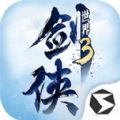 剑侠世界3